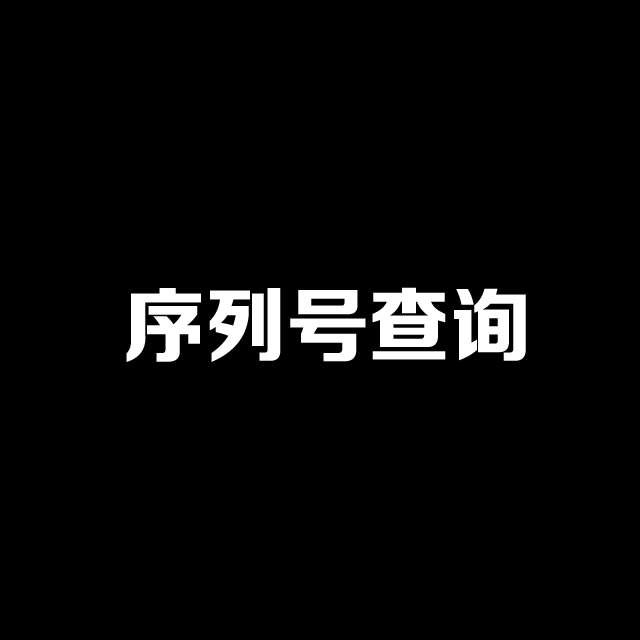 序列号查询